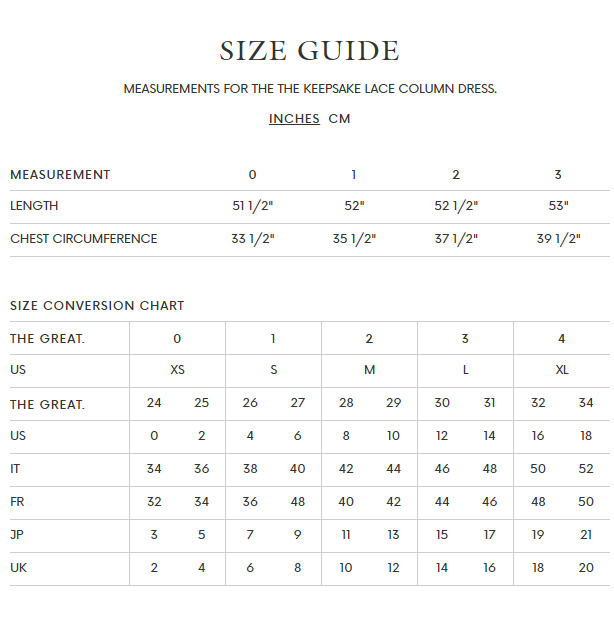 SIZE GUIDE

MEASUREMENTS FOR THE THE KEEPSAKE LACE COLUMN DRESS.

INCHES CM

| MEASUREMENT | 0 | 1 | 2 | 3 |
|---|---|---|---|---|
| LENGTH | 51 1/2" | 52" | 52 1/2" | 53" |
| CHEST CIRCUMFERENCE | 33 1/2" | 35 1/2" | 37 1/2" | 39 1/2" |

SIZE CONVERSION CHART

| THE GREAT. | 0 | | 1 | | 2 | | 3 | | 4 | |
|---|---|---|---|---|---|---|---|---|---|---|
| US | XS | | S | | M | | L | | XL | |
| THE GREAT. | 24 | 25 | 26 | 27 | 28 | 29 | 30 | 31 | 32 | 34 |
| US | 0 | 2 | 4 | 6 | 8 | 10 | 12 | 14 | 16 | 18 |
| IT | 34 | 36 | 38 | 40 | 42 | 44 | 46 | 48 | 50 | 52 |
| FR | 32 | 34 | 36 | 48 | 40 | 42 | 44 | 46 | 48 | 50 |
| JP | 3 | 5 | 7 | 9 | 11 | 13 | 15 | 17 | 19 | 21 |
| UK | 2 | 4 | 6 | 8 | 10 | 12 | 14 | 16 | 18 | 20 |